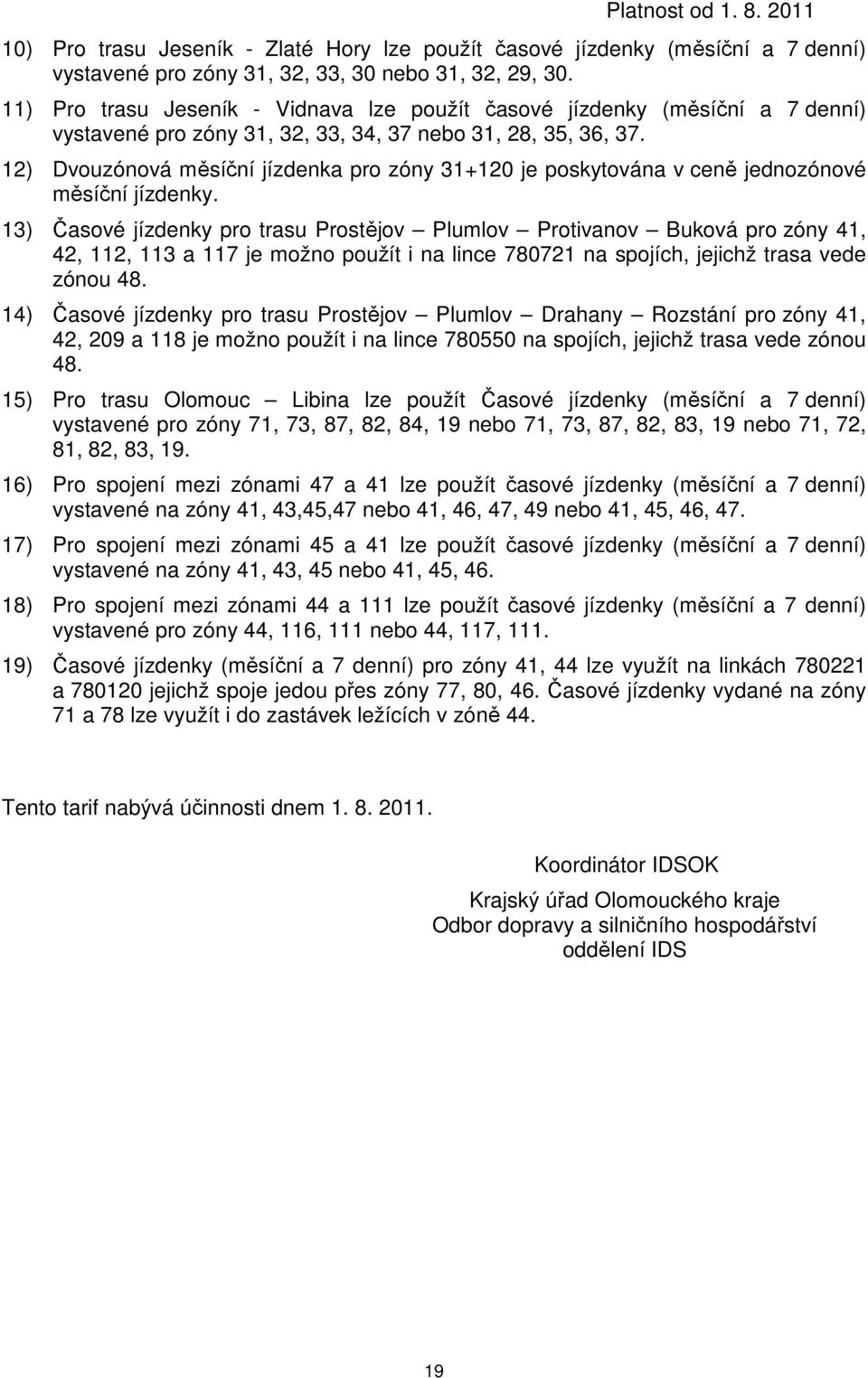 Platnost od 1. 8. 2011

10) Pro trasu Jeseník - Zlaté Hory lze použít časové jízdenky (měsíční a 7 denní) vystavené pro zóny 31, 32, 33, 30 nebo 31, 32, 29, 30.

11) Pro trasu Jeseník - Vidnava lze použít časové jízdenky (měsíční a 7 denní) vystavené pro zóny 31, 32, 33, 34, 37 nebo 31, 28, 35, 36, 37.

12) Dvouzónová měsíční jízdenka pro zóny 31+120 je poskytována v ceně jednozónové měsíční jízdenky.

13) Časové jízdenky pro trasu Prostějov – Plumlov – Protivanov – Buková pro zóny 41, 42, 112, 113 a 117 je možno použít i na lince 780721 na spojích, jejichž trasa vede zónou 48.

14) Časové jízdenky pro trasu Prostějov – Plumlov – Drahany – Rozstání pro zóny 41, 42, 209 a 118 je možno použít i na lince 780550 na spojích, jejichž trasa vede zónou 48.

15) Pro trasu Olomouc – Libina lze použít Časové jízdenky (měsíční a 7 denní) vystavené pro zóny 71, 73, 87, 82, 84, 19 nebo 71, 73, 87, 82, 83, 19 nebo 71, 72, 81, 82, 83, 19.

16) Pro spojení mezi zónami 47 a 41 lze použít časové jízdenky (měsíční a 7 denní) vystavené na zóny 41, 43,45,47 nebo 41, 46, 47, 49 nebo 41, 45, 46, 47.

17) Pro spojení mezi zónami 45 a 41 lze použít časové jízdenky (měsíční a 7 denní) vystavené na zóny 41, 43, 45 nebo 41, 45, 46.

18) Pro spojení mezi zónami 44 a 111 lze použít časové jízdenky (měsíční a 7 denní) vystavené pro zóny 44, 116, 111 nebo 44, 117, 111.

19) Časové jízdenky (měsíční a 7 denní) pro zóny 41, 44 lze využít na linkách 780221 a 780120 jejichž spoje jedou přes zóny 77, 80, 46. Časové jízdenky vydané na zóny 71 a 78 lze využít i do zastávek ležících v zóně 44.

Tento tarif nabývá účinnosti dnem 1. 8. 2011.

Koordinátor IDSOK

Krajský úřad Olomouckého kraje
Odbor dopravy a silničního hospodářství
oddělení IDS

19